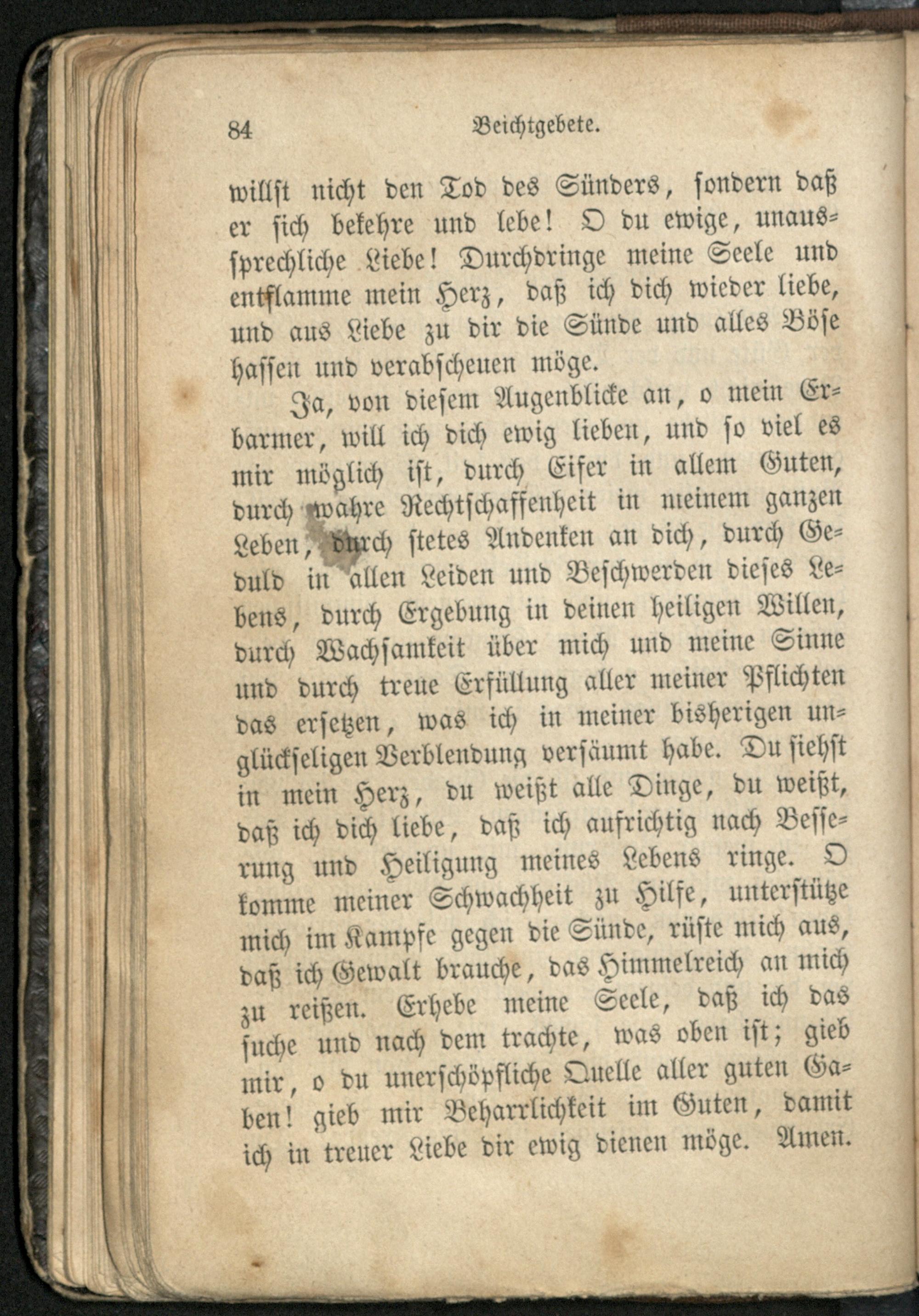 84 Beichtgebete.

willst nicht den Tod des Sünders, sondern daß er sich bekehre und lebe! O du ewige, unaussprechliche Liebe! Durchdringe meine Seele und entflamme mein Herz, daß ich dich wieder liebe, und aus Liebe zu dir die Sünde und alles Böse hassen und verabscheuen möge.

Ja, von diesem Augenblicke an, o mein Erbarmer, will ich dich ewig lieben, und so viel es mir möglich ist, durch Eifer in allem Guten, durch wahre Rechtschaffenheit in meinem ganzen Leben, durch stetes Andenken an dich, durch Geduld in allen Leiden und Beschwerden dieses Lebens, durch Ergebung in deinen heiligen Willen, durch Wachsamkeit über mich und meine Sinne und durch treue Erfüllung aller meiner Pflichten das ersetzen, was ich in meiner bisherigen unglückseligen Verblendung versäumt habe. Du siehst in mein Herz, du weißt alle Dinge, du weißt, daß ich dich liebe, daß ich aufrichtig nach Besserung und Heiligung meines Lebens ringe. O komme meiner Schwachheit zu Hilfe, unterstütze mich im Kampfe gegen die Sünde, rüste mich aus, daß ich Gewalt brauche, das Himmelreich an mich zu reißen. Erhebe meine Seele, daß ich das suche und nach dem trachte, was oben ist; gieb mir, o du unerschöpfliche Quelle aller guten Gaben! gieb mir Beharrlichkeit im Guten, damit ich in treuer Liebe dir ewig dienen möge. Amen.